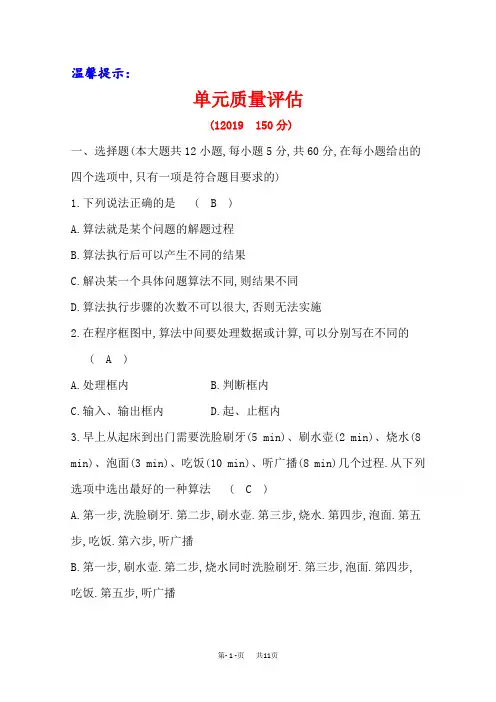 温馨提示:

单元质量评估

(12019 150分)

一、选择题(本大题共12小题,每小题5分,共60分,在每小题给出的四个选项中,只有一项是符合题目要求的)

1.下列说法正确的是 ( B )

A.算法就是某个问题的解题过程

B.算法执行后可以产生不同的结果

C.解决某一个具体问题算法不同,则结果不同

D.算法执行步骤的次数不可以很大,否则无法实施

2.在程序框图中,算法中间要处理数据或计算,可以分别写在不同的 ( A )

A.处理框内 B.判断框内

C.输入、输出框内 D.起、止框内

3.早上从起床到出门需要洗脸刷牙(5 min)、刷水壶(2 min)、烧水(8 min)、泡面(3 min)、吃饭(10 min)、听广播(8 min)几个过程.从下列选项中选出最好的一种算法 ( C )

A.第一步,洗脸刷牙.第二步,刷水壶.第三步,烧水.第四步,泡面.第五步,吃饭.第六步,听广播

B.第一步,刷水壶.第二步,烧水同时洗脸刷牙.第三步,泡面.第四步,吃饭.第五步,听广播

第-1-页 共11页